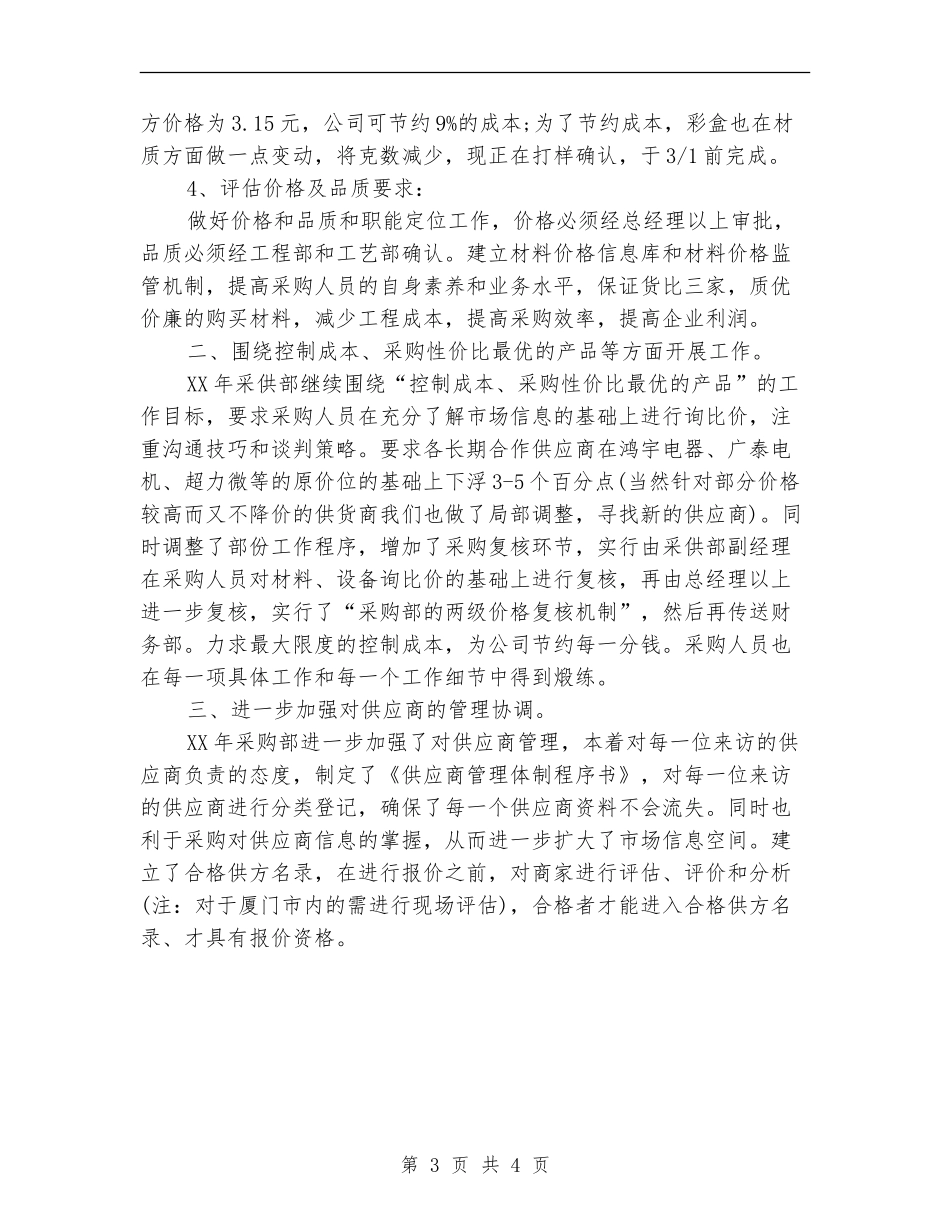 方价格为 3.15 元，公司可节约 9%的成本;为了节约成本，彩盒也在材质方面做一点变动，将克数减少，现正在打样确认，于 3/1 前完成。

4、评估价格及品质要求：

做好价格和品质和职能定位工作，价格必须经总经理以上审批，品质必须经工程部和工艺部确认。建立材料价格信息库和材料价格监管机制，提高采购人员的自身素养和业务水平，保证货比三家，质优价廉的购买材料，减少工程成本，提高采购效率，提高企业利润。

二、围绕控制成本、采购性价比最优的产品等方面开展工作。

XX 年采供部继续围绕“控制成本、采购性价比最优的产品”的工作目标，要求采购人员在充分了解市场信息的基础上进行询比价，注重沟通技巧和谈判策略。要求各长期合作供应商在鸿宇电器、广泰电机、超力微等的原价位的基础上下浮 3-5 个百分点(当然针对部分价格较高而又不降价的供货商我们也做了局部调整，寻找新的供应商)。同时调整了部份工作程序，增加了采购复核环节，实行由采供部副经理在采购人员对材料、设备询比价的基础上进行复核，再由总经理以上进一步复核，实行了“采购部的两级价格复核机制”，然后再传送财务部。力求最大限度的控制成本，为公司节约每一分钱。采购人员也在每一项具体工作和每一个工作细节中得到煅练。

三、进一步加强对供应商的管理协调。

XX 年采购部进一步加强了对供应商管理，本着对每一位来访的供应商负责的态度，制定了《供应商管理体制程序书》，对每一位来访的供应商进行分类登记，确保了每一个供应商资料不会流失。同时也利于采购对供应商信息的掌握，从而进一步扩大了市场信息空间。建立了合格供方名录，在进行报价之前，对商家进行评估、评价和分析(注：对于厦门市内的需进行现场评估)，合格者才能进入合格供方名录、才具有报价资格。

第 3 页 共 4 页